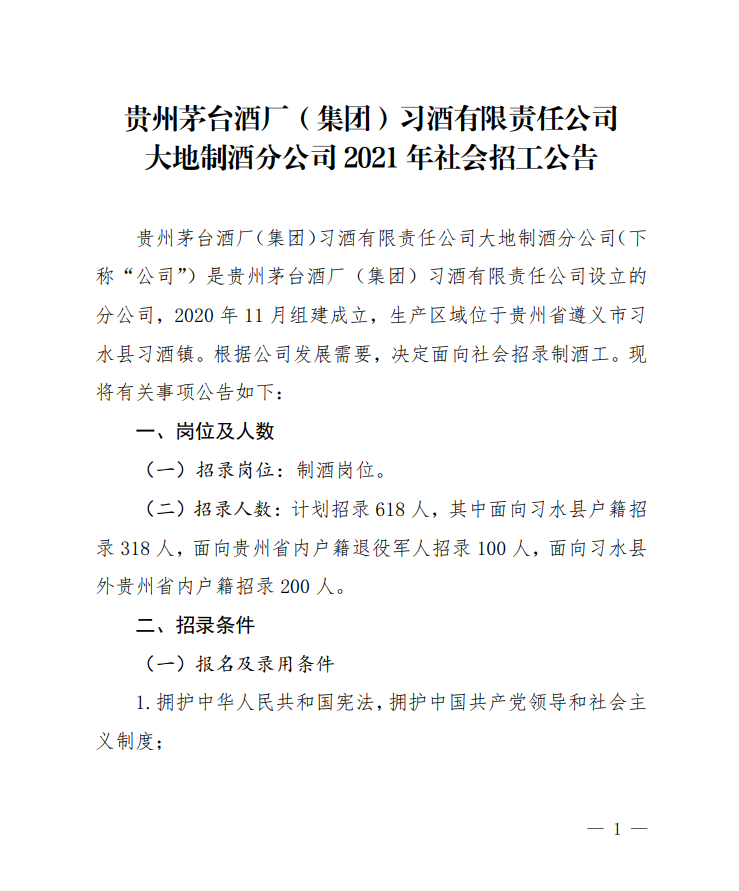 贵州茅台酒厂（集团）习酒有限责任公司
大地制酒分公司 2021 年社会招工公告

贵州茅台酒厂(集团)习酒有限责任公司大地制酒分公司(下称“公司”)是贵州茅台酒厂（集团）习酒有限责任公司设立的分公司，2020 年 11 月组建成立，生产区域位于贵州省遵义市习水县习酒镇。根据公司发展需要，决定面向社会招录制酒工。现将有关事项公告如下：

一、岗位及人数

（一）招录岗位：制酒岗位。

（二）招录人数：计划招录 618 人，其中面向习水县户籍招录 318 人，面向贵州省内户籍退役军人招录 100 人，面向习水县外贵州省内户籍招录 200 人。

二、招录条件

（一）报名及录用条件

1. 拥护中华人民共和国宪法，拥护中国共产党领导和社会主义制度；

— 1 —